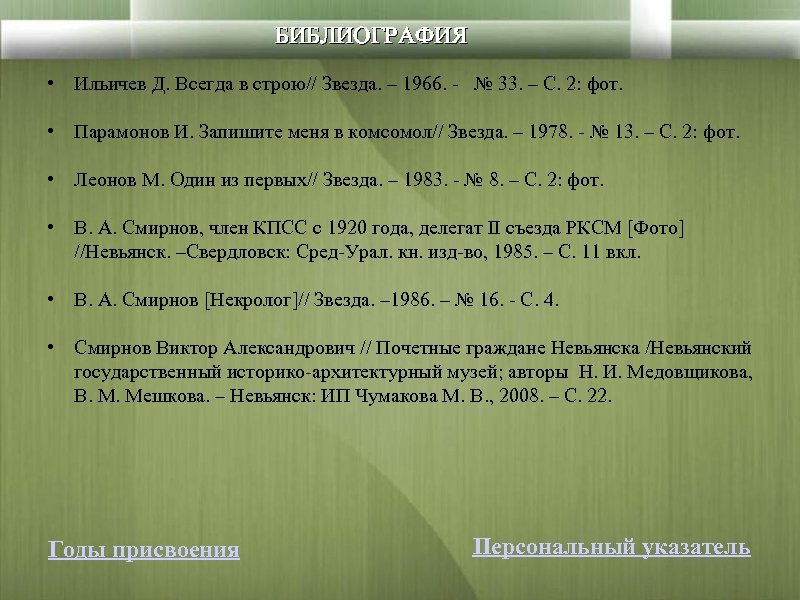 БИБЛИОГРАФИЯ

• Ильичев Д. Всегда в строю// Звезда. – 1966. - № 33. – С. 2: фот.

• Парамонов И. Запишите меня в комсомол// Звезда. – 1978. - № 13. – С. 2: фот.

• Леонов М. Один из первых// Звезда. – 1983. - № 8. – С. 2: фот.

• В. А. Смирнов, член КПСС с 1920 года, делегат II съезда РКСМ [Фото] //Невьянск. –Свердловск: Сред-Урал. кн. изд-во, 1985. – С. 11 вкл.

• В. А. Смирнов [Некролог]// Звезда. –1986. – № 16. - С. 4.

• Смирнов Виктор Александрович // Почетные граждане Невьянска /Невьянский государственный историко-архитектурный музей; авторы Н. И. Медовщикова, В. М. Мешкова. – Невьянск: ИП Чумакова М. В., 2008. – С. 22.

Годы присвоения

Персональный указатель